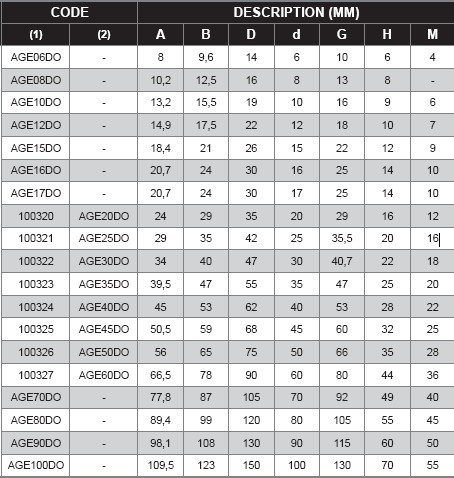 | CODE | | DESCRIPTION (MM) | | | | | | |
|---|---|---|---|---|---|---|---|---|
| (1) | (2) | A | B | D | d | G | H | M |
| AGE06DO | - | 8 | 9,6 | 14 | 6 | 10 | 6 | 4 |
| AGE08DO | - | 10,2 | 12,5 | 16 | 8 | 13 | 8 | - |
| AGE10DO | - | 13,2 | 15,5 | 19 | 10 | 16 | 9 | 6 |
| AGE12DO | - | 14,9 | 17,5 | 22 | 12 | 18 | 10 | 7 |
| AGE15DO | - | 18,4 | 21 | 26 | 15 | 22 | 12 | 9 |
| AGE16DO | - | 20,7 | 24 | 30 | 16 | 25 | 14 | 10 |
| AGE17DO | - | 20,7 | 24 | 30 | 17 | 25 | 14 | 10 |
| 100320 | AGE20DO | 24 | 29 | 35 | 20 | 29 | 16 | 12 |
| 100321 | AGE25DO | 29 | 35 | 42 | 25 | 35,5 | 20 | 16 |
| 100322 | AGE30DO | 34 | 40 | 47 | 30 | 40,7 | 22 | 18 |
| 100323 | AGE35DO | 39,5 | 47 | 55 | 35 | 47 | 25 | 20 |
| 100324 | AGE40DO | 45 | 53 | 62 | 40 | 53 | 28 | 22 |
| 100325 | AGE45DO | 50,5 | 59 | 68 | 45 | 60 | 32 | 25 |
| 100326 | AGE50DO | 56 | 65 | 75 | 50 | 66 | 35 | 28 |
| 100327 | AGE60DO | 66,5 | 78 | 90 | 60 | 80 | 44 | 36 |
| AGE70DO | - | 77,8 | 87 | 105 | 70 | 92 | 49 | 40 |
| AGE80DO | - | 89,4 | 99 | 120 | 80 | 105 | 55 | 45 |
| AGE90DO | - | 98,1 | 108 | 130 | 90 | 115 | 60 | 50 |
| AGE100DO | - | 109,5 | 123 | 150 | 100 | 130 | 70 | 55 |